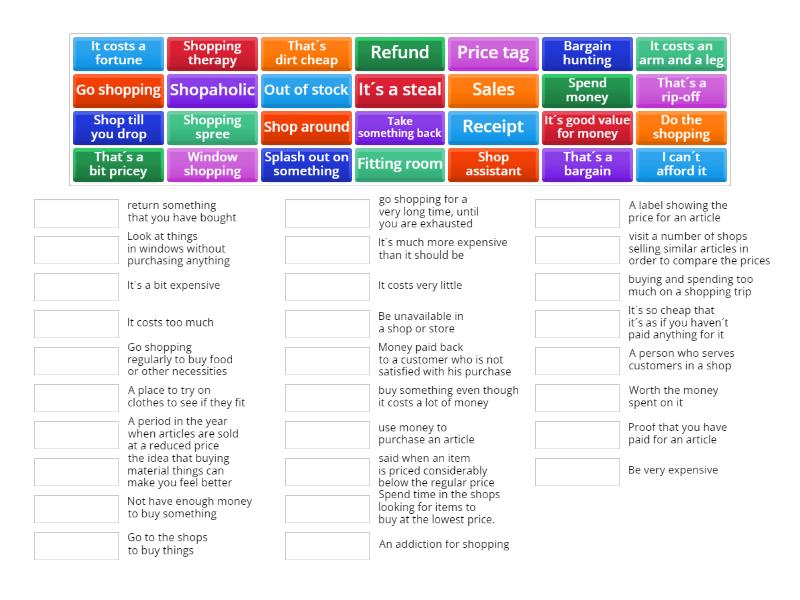 It costs a fortune
Shopping therapy
That´s dirt cheap
Refund
Price tag
Bargain hunting
It costs an arm and a leg
Go shopping
Shopaholic
Out of stock
It´s a steal
Sales
Spend money
That´s a rip-off
Shop till you drop
Shopping spree
Shop around
Take something back
Receipt
It´s good value for money
Do the shopping
That´s a bit pricey
Window shopping
Splash out on something
Fitting room
Shop assistant
That´s a bargain
I can´t afford it

return something that you have bought

Look at things in windows without purchasing anything

It´s a bit expensive

It costs too much

Go shopping regularly to buy food or other necessities

A place to try on clothes to see if they fit

A period in the year when articles are sold at a reduced price

the idea that buying material things can make you feel better

Not have enough money to buy something

Go to the shops to buy things

go shopping for a very long time, until you are exhausted

It´s much more expensive than it should be

It costs very little

Be unavailable in a shop or store

Money paid back to a customer who is not satisfied with his purchase

buy something even though it costs a lot of money

use money to purchase an article

said when an item is priced considerably below the regular price

Spend time in the shops looking for items to buy at the lowest price.

An addiction for shopping

A label showing the price for an article

visit a number of shops selling similar articles in order to compare the prices

buying and spending too much on a shopping trip

It´s so cheap that it´s as if you haven´t paid anything for it

A person who serves customers in a shop

Worth the money spent on it

Proof that you have paid for an article

Be very expensive